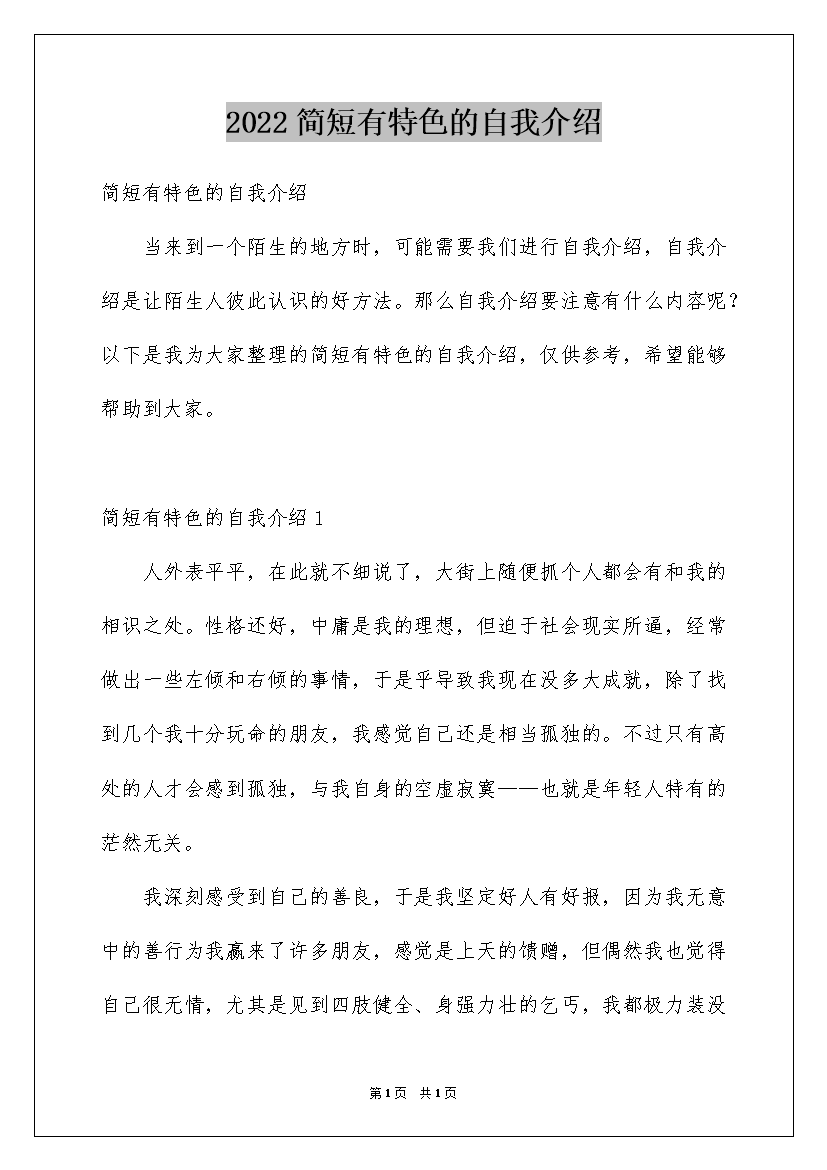 2022简短有特色的自我介绍

简短有特色的自我介绍

当来到一个陌生的地方时，可能需要我们进行自我介绍，自我介绍是让陌生人彼此认识的好方法。那么自我介绍要注意有什么内容呢？以下是我为大家整理的简短有特色的自我介绍，仅供参考，希望能够帮助到大家。

简短有特色的自我介绍1

人外表平平，在此就不细说了，大街上随便抓个人都会有和我的相识之处。性格还好，中庸是我的理想，但迫于社会现实所逼，经常做出一些左倾和右倾的事情，于是乎导致我现在没多大成就，除了找到几个我十分玩命的朋友，我感觉自己还是相当孤独的。不过只有高处的人才会感到孤独，与我自身的空虚寂寞——也就是年轻人特有的茫然无关。

我深刻感受到自己的善良，于是我坚定好人有好报，因为我无意中的善行为我赢来了许多朋友，感觉是上天的馈赠，但偶然我也觉得自己很无情，尤其是见到四肢健全、身强力壮的乞丐，我都极力装没

第1页 共1页